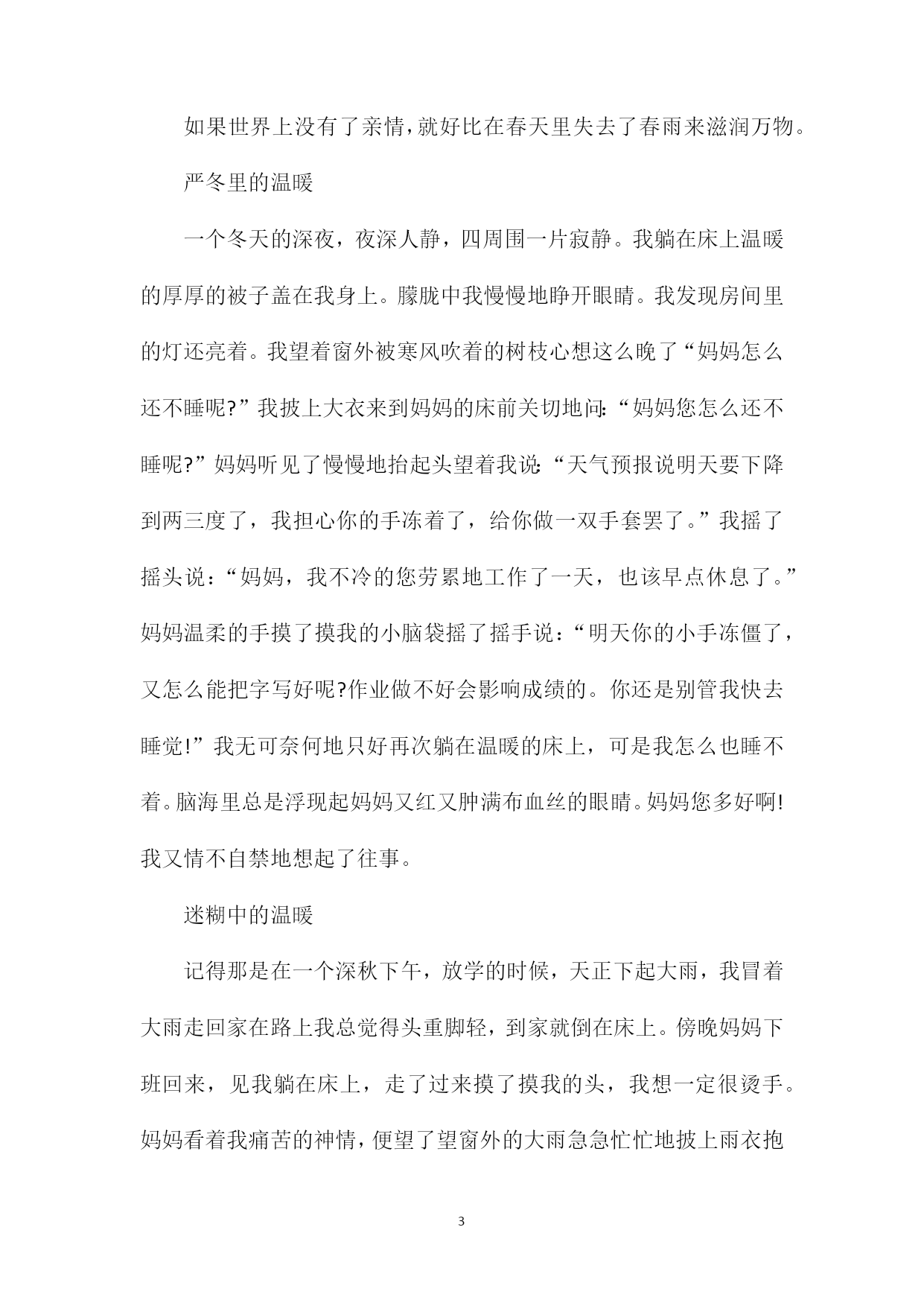 如果世界上没有了亲情，就好比在春天里失去了春雨来滋润万物。

严冬里的温暖

一个冬天的深夜，夜深人静，四周围一片寂静。我躺在床上温暖的厚厚的被子盖在我身上。朦胧中我慢慢地睁开眼睛。我发现房间里的灯还亮着。我望着窗外被寒风吹着的树枝心想这么晚了“妈妈怎么还不睡呢?”我披上大衣来到妈妈的床前关切地问:“妈妈您怎么还不睡呢?”妈妈听见了慢慢地抬起头望着我说:“天气预报说明天要下降到两三度了，我担心你的手冻着了，给你做一双手套罢了。”我摇了摇头说：“妈妈，我不冷的您劳累地工作了一天，也该早点休息了。”妈妈温柔的手摸了摸我的小脑袋摇了摇手说：“明天你的小手冻僵了，又怎么能把字写好呢?作业做不好会影响成绩的。你还是别管我快去睡觉!”我无可奈何地只好再次躺在温暖的床上，可是我怎么也睡不着。脑海里总是浮现起妈妈又红又肿满布血丝的眼睛。妈妈您多好啊!我又情不自禁地想起了往事。

迷糊中的温暖

记得那是在一个深秋下午，放学的时候，天正下起大雨，我冒着大雨走回家在路上我总觉得头重脚轻，到家就倒在床上。傍晚妈妈下班回来，见我躺在床上，走了过来摸了摸我的头，我想一定很烫手。妈妈看着我痛苦的神情，便望了望窗外的大雨急急忙忙地披上雨衣抱

3